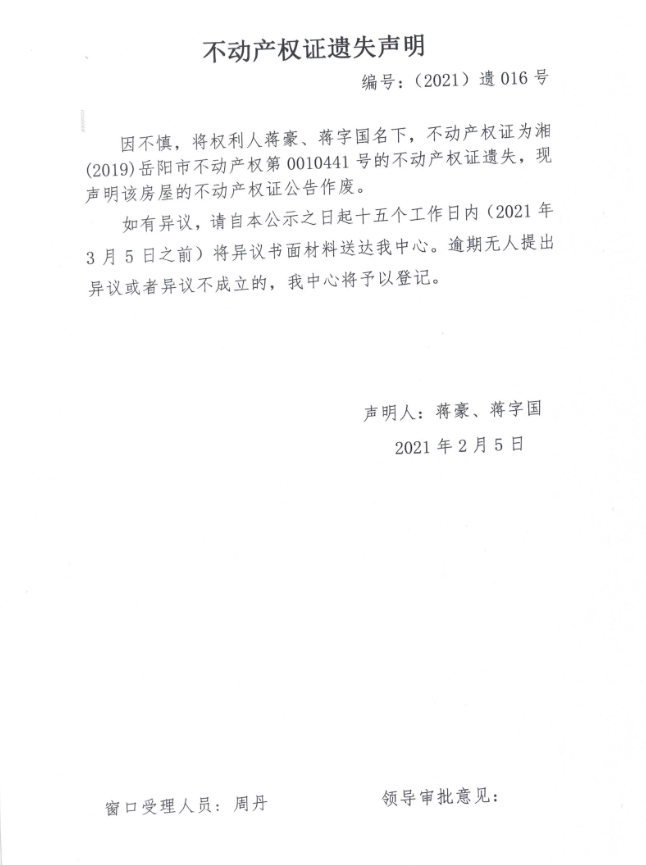 不动产权证遗失声明

编号：（2021）遗 016 号

因不慎，将权利人蒋豪、蒋字国名下，不动产权证为湘(2019)岳阳市不动产权第 0010441 号的不动产权证遗失，现声明该房屋的不动产权证公告作废。

如有异议，请自本公示之日起十五个工作日内（2021 年 3 月 5 日之前）将异议书面材料送达我中心。逾期无人提出异议或者异议不成立的，我中心将予以登记。

声明人：蒋豪、蒋字国

2021 年 2 月 5 日

窗口受理人员：周丹

领导审批意见：